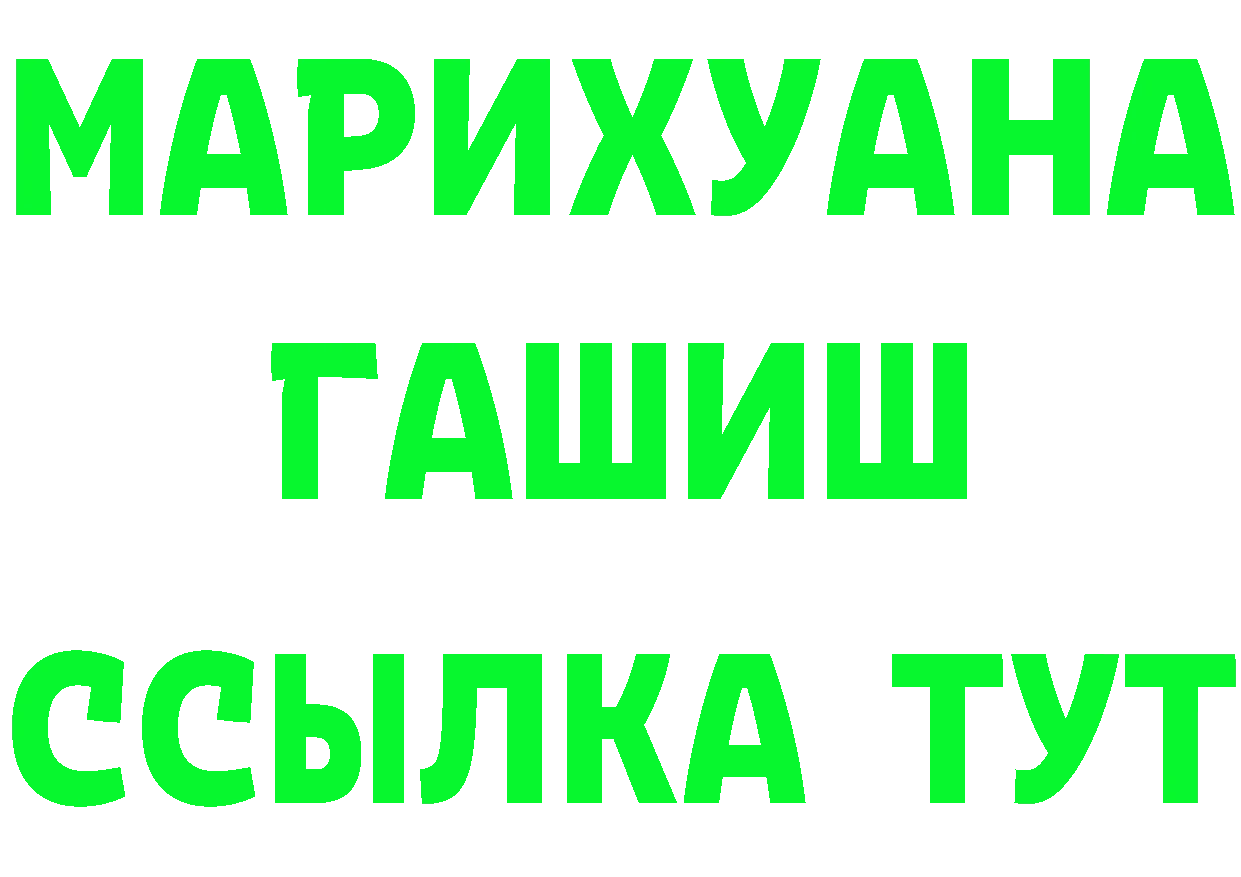 МАРИХУАНА
ГАШИШ
ССЫЛКА ТУТ